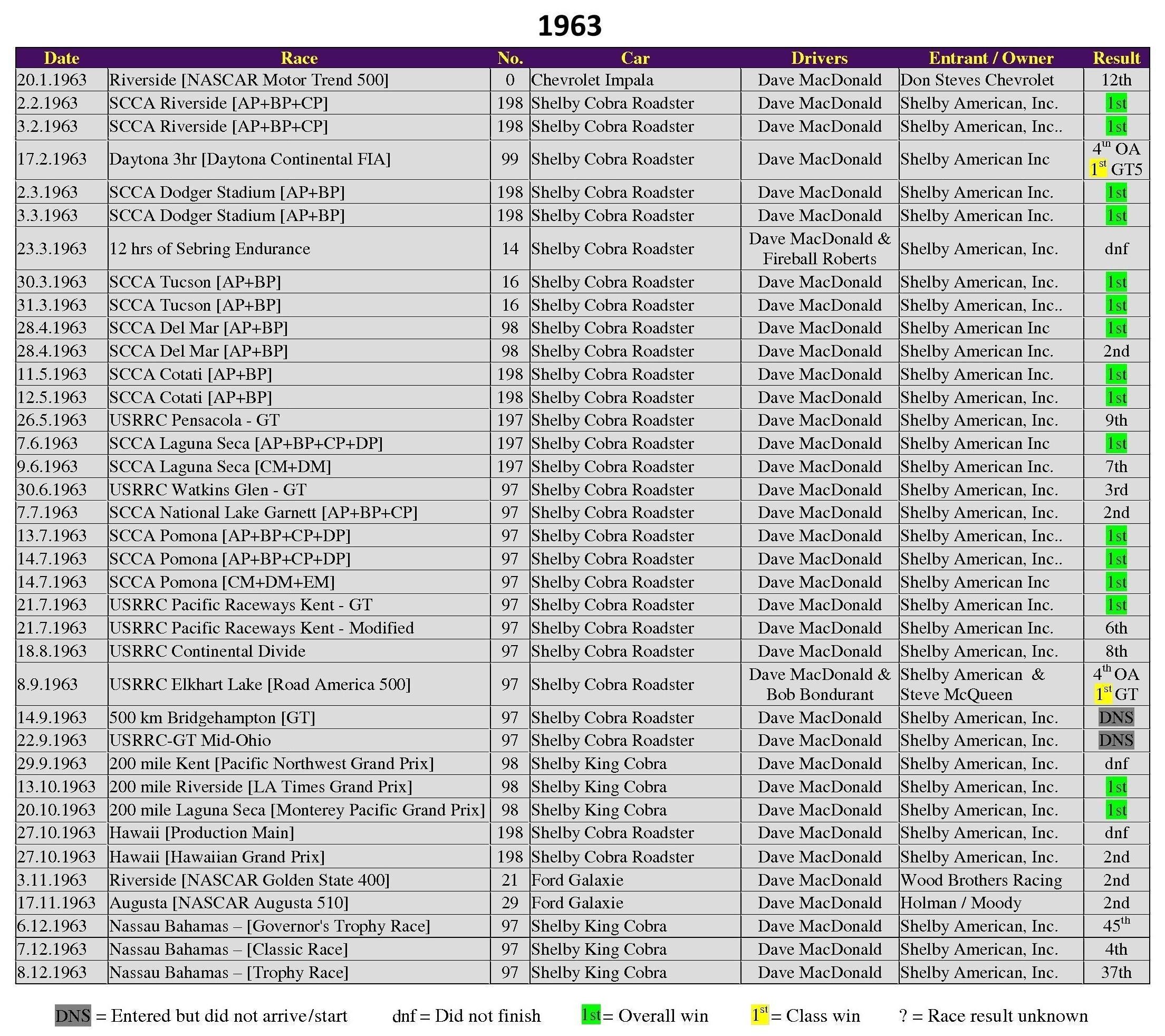 1963

| Date | Race | No. | Car | Drivers | Entrant / Owner | Result |
|---|---|---|---|---|---|---|
| 20.1.1963 | Riverside [NASCAR Motor Trend 500] | 0 | Chevrolet Impala | Dave MacDonald | Don Steves Chevrolet | 12th |
| 2.2.1963 | SCCA Riverside [AP+BP+CP] | 198 | Shelby Cobra Roadster | Dave MacDonald | Shelby American, Inc. | 1st |
| 3.2.1963 | SCCA Riverside [AP+BP+CP] | 198 | Shelby Cobra Roadster | Dave MacDonald | Shelby American, Inc.. | 1st |
| 17.2.1963 | Daytona 3hr [Daytona Continental FIA] | 99 | Shelby Cobra Roadster | Dave MacDonald | Shelby American Inc | $4^{th}$ OA $1^{st}$ GT5 |
| 2.3.1963 | SCCA Dodger Stadium [AP+BP] | 198 | Shelby Cobra Roadster | Dave MacDonald | Shelby American Inc. | 1st |
| 3.3.1963 | SCCA Dodger Stadium [AP+BP] | 198 | Shelby Cobra Roadster | Dave MacDonald | Shelby American Inc. | 1st |
| 23.3.1963 | 12 hrs of Sebring Endurance | 14 | Shelby Cobra Roadster | Dave MacDonald & Fireball Roberts | Shelby American, Inc. | dnf |
| 30.3.1963 | SCCA Tucson [AP+BP] | 16 | Shelby Cobra Roadster | Dave MacDonald | Shelby American, Inc. | 1st |
| 31.3.1963 | SCCA Tucson [AP+BP] | 16 | Shelby Cobra Roadster | Dave MacDonald | Shelby American, Inc.. | 1st |
| 28.4.1963 | SCCA Del Mar [AP+BP] | 98 | Shelby Cobra Roadster | Dave MacDonald | Shelby American Inc | 1st |
| 28.4.1963 | SCCA Del Mar [AP+BP] | 98 | Shelby Cobra Roadster | Dave MacDonald | Shelby American Inc. | 2nd |
| 11.5.1963 | SCCA Cotati [AP+BP] | 198 | Shelby Cobra Roadster | Dave MacDonald | Shelby American Inc. | 1st |
| 12.5.1963 | SCCA Cotati [AP+BP] | 198 | Shelby Cobra Roadster | Dave MacDonald | Shelby American, Inc. | 1st |
| 26.5.1963 | USRRC Pensacola - GT | 197 | Shelby Cobra Roadster | Dave MacDonald | Shelby American, Inc. | 9th |
| 7.6.1963 | SCCA Laguna Seca [AP+BP+CP+DP] | 197 | Shelby Cobra Roadster | Dave MacDonald | Shelby American Inc | 1st |
| 9.6.1963 | SCCA Laguna Seca [CM+DM] | 197 | Shelby Cobra Roadster | Dave MacDonald | Shelby American Inc. | 7th |
| 30.6.1963 | USRRC Watkins Glen - GT | 97 | Shelby Cobra Roadster | Dave MacDonald | Shelby American, Inc. | 3rd |
| 7.7.1963 | SCCA National Lake Garnett [AP+BP+CP] | 97 | Shelby Cobra Roadster | Dave MacDonald | Shelby American, Inc. | 2nd |
| 13.7.1963 | SCCA Pomona [AP+BP+CP+DP] | 97 | Shelby Cobra Roadster | Dave MacDonald | Shelby American, Inc.. | 1st |
| 14.7.1963 | SCCA Pomona [AP+BP+CP+DP] | 97 | Shelby Cobra Roadster | Dave MacDonald | Shelby American, Inc.. | 1st |
| 14.7.1963 | SCCA Pomona [CM+DM+EM] | 97 | Shelby Cobra Roadster | Dave MacDonald | Shelby American Inc | 1st |
| 21.7.1963 | USRRC Pacific Raceways Kent - GT | 97 | Shelby Cobra Roadster | Dave MacDonald | Shelby American Inc. | 1st |
| 21.7.1963 | USRRC Pacific Raceways Kent - Modified | 97 | Shelby Cobra Roadster | Dave MacDonald | Shelby American Inc. | 6th |
| 18.8.1963 | USRRC Continental Divide | 97 | Shelby Cobra Roadster | Dave MacDonald | Shelby American, Inc. | 8th |
| 8.9.1963 | USRRC Elkhart Lake [Road America 500] | 97 | Shelby Cobra Roadster | Dave MacDonald & Bob Bondurant | Shelby American & Steve McQueen | $4^{th}$ OA $1^{st}$ GT |
| 14.9.1963 | 500 km Bridgehampton [GT] | 97 | Shelby Cobra Roadster | Dave MacDonald | Shelby American, Inc. | DNS |
| 22.9.1963 | USRRC-GT Mid-Ohio | 97 | Shelby Cobra Roadster | Dave MacDonald | Shelby American, Inc. | DNS |
| 29.9.1963 | 200 mile Kent [Pacific Northwest Grand Prix] | 98 | Shelby King Cobra | Dave MacDonald | Shelby American, Inc. | dnf |
| 13.10.1963 | 200 mile Riverside [LA Times Grand Prix] | 98 | Shelby King Cobra | Dave MacDonald | Shelby American, Inc. | 1st |
| 20.10.1963 | 200 mile Laguna Seca [Monterey Pacific Grand Prix] | 98 | Shelby King Cobra | Dave MacDonald | Shelby American, Inc. | 1st |
| 27.10.1963 | Hawaii [Production Main] | 198 | Shelby Cobra Roadster | Dave MacDonald | Shelby American, Inc. | dnf |
| 27.10.1963 | Hawaii [Hawaiian Grand Prix] | 198 | Shelby Cobra Roadster | Dave MacDonald | Shelby American, Inc. | 2nd |
| 3.11.1963 | Riverside [NASCAR Golden State 400] | 21 | Ford Galaxie | Dave MacDonald | Wood Brothers Racing | 2nd |
| 17.11.1963 | Augusta [NASCAR Augusta 510] | 29 | Ford Galaxie | Dave MacDonald | Holman / Moody | 2nd |
| 6.12.1963 | Nassau Bahamas – [Governor's Trophy Race] | 97 | Shelby King Cobra | Dave MacDonald | Shelby American, Inc. | $45^{th}$ |
| 7.12.1963 | Nassau Bahamas – [Classic Race] | 97 | Shelby King Cobra | Dave MacDonald | Shelby American, Inc. | 4th |
| 8.12.1963 | Nassau Bahamas – [Trophy Race] | 97 | Shelby King Cobra | Dave MacDonald | Shelby American, Inc. | 37th |

DNS = Entered but did not arrive/start dnf = Did not finish 1st = Overall win $1^{st}$ = Class win ? = Race result unknown